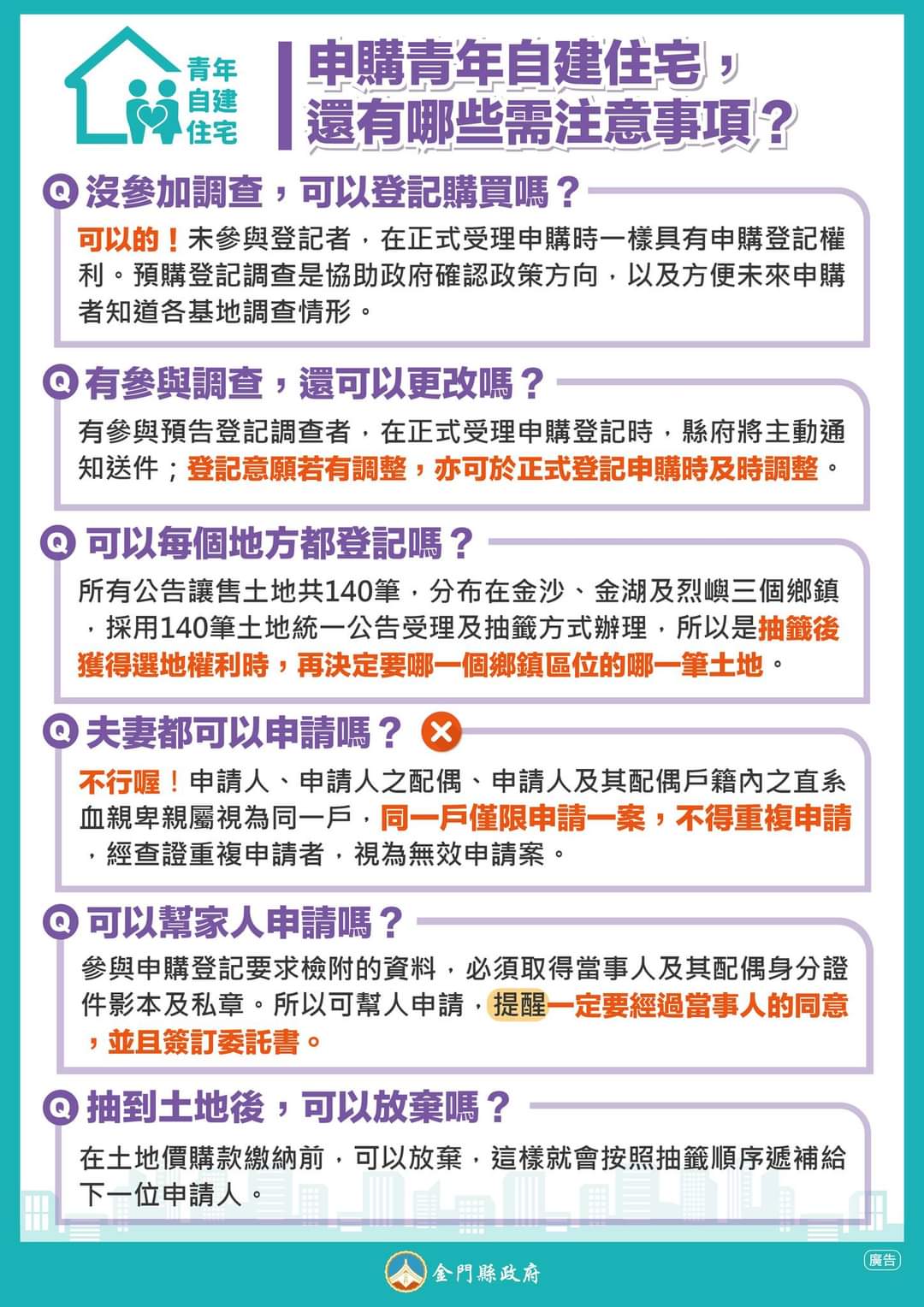 青年
自建
住宅

申購青年自建住宅，
還有哪些需注意事項？

Q 沒參加調查，可以登記購買嗎？

可以的！未參與登記者，在正式受理申購時一樣具有申購登記權利。預購登記調查是協助政府確認政策方向，以及方便未來申購者知道各基地調查情形。

Q 有參與調查，還可以更改嗎？

有參與預告登記調查者，在正式受理申購登記時，縣府將主動通知送件；登記意願若有調整，亦可於正式登記申購時及時調整。

Q 可以每個地方都登記嗎？

所有公告讓售土地共140筆，分布在金沙、金湖及烈嶼三個鄉鎮，採用140筆土地統一公告受理及抽籤方式辦理，所以是抽籤後獲得選地權利時，再決定要哪一個鄉鎮區位的哪一筆土地。

Q 夫妻都可以申請嗎？

不行喔！申請人、申請人之配偶、申請人及其配偶戶籍內之直系血親卑親屬視為同一戶，同一戶僅限申請一案，不得重複申請，經查證重複申請者，視為無效申請案。

Q 可以幫家人申請嗎？

參與申購登記要求檢附的資料，必須取得當事人及其配偶身分證件影本及私章。所以可幫人申請，提醒一定要經過當事人的同意，並且簽訂委託書。

Q 抽到土地後，可以放棄嗎？

在土地價購款繳納前，可以放棄，這樣就會按照抽籤順序遞補給下一位申請人。

金門縣政府

廣告